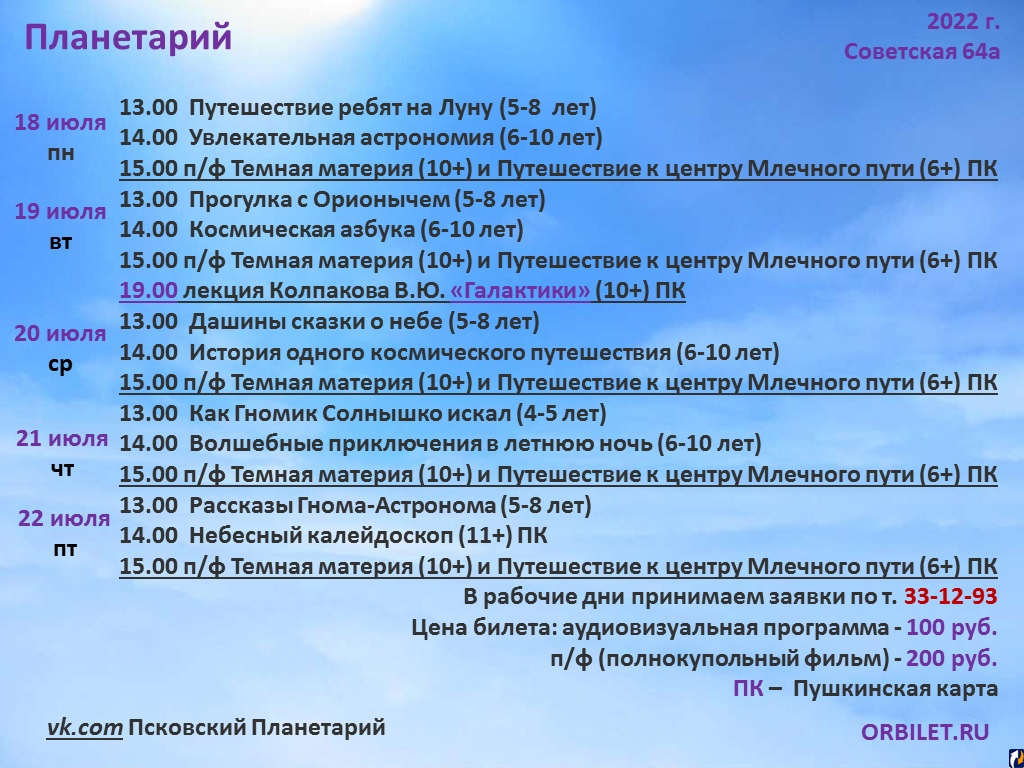 Планетарий

2022 г.
Советская 64а

18 июля
пн

13.00 Путешествие ребят на Луну (5-8 лет)
14.00 Увлекательная астрономия (6-10 лет)
15.00 п/ф Темная материя (10+) и Путешествие к центру Млечного пути (6+) ПК

19 июля
вт

13.00 Прогулка с Орионычем (5-8 лет)
14.00 Космическая азбука (6-10 лет)
15.00 п/ф Темная материя (10+) и Путешествие к центру Млечного пути (6+) ПК
19.00 лекция Колпакова В.Ю. «Галактики» (10+) ПК

20 июля
ср

13.00 Дашины сказки о небе (5-8 лет)
14.00 История одного космического путешествия (6-10 лет)
15.00 п/ф Темная материя (10+) и Путешествие к центру Млечного пути (6+) ПК

21 июля
чт

13.00 Как Гномик Солнышко искал (4-5 лет)
14.00 Волшебные приключения в летнюю ночь (6-10 лет)
15.00 п/ф Темная материя (10+) и Путешествие к центру Млечного пути (6+) ПК

22 июля
пт

13.00 Рассказы Гнома-Астронома (5-8 лет)
14.00 Небесный калейдоскоп (11+) ПК
15.00 п/ф Темная материя (10+) и Путешествие к центру Млечного пути (6+) ПК

В рабочие дни принимаем заявки по т. 33-12-93
Цена билета: аудиовизуальная программа - 100 руб.
п/ф (полнокупольный фильм) - 200 руб.
ПК – Пушкинская карта

vk.com Псковский Планетарий

ORBILET.RU